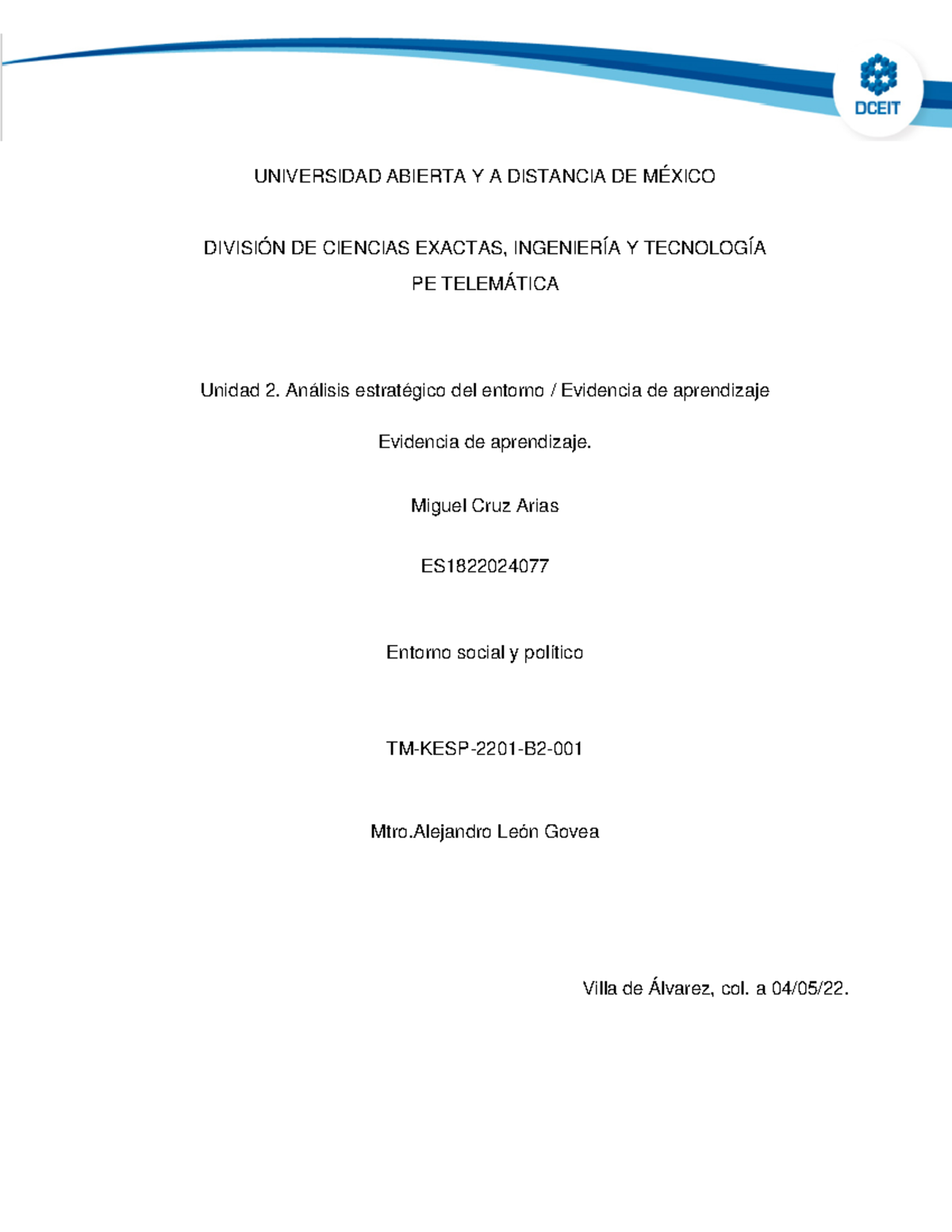 DCEIT

UNIVERSIDAD ABIERTA Y A DISTANCIA DE MÉXICO

DIVISIÓN DE CIENCIAS EXACTAS, INGENIERÍA Y TECNOLOGÍA

PE TELEMÁTICA

Unidad 2. Análisis estratégico del entorno / Evidencia de aprendizaje

Evidencia de aprendizaje.

Miguel Cruz Arias

ES1822024077

Entorno social y político

TM-KESP-2201-B2-001

Mtro.Alejandro León Govea

Villa de Álvarez, col. a 04/05/22.